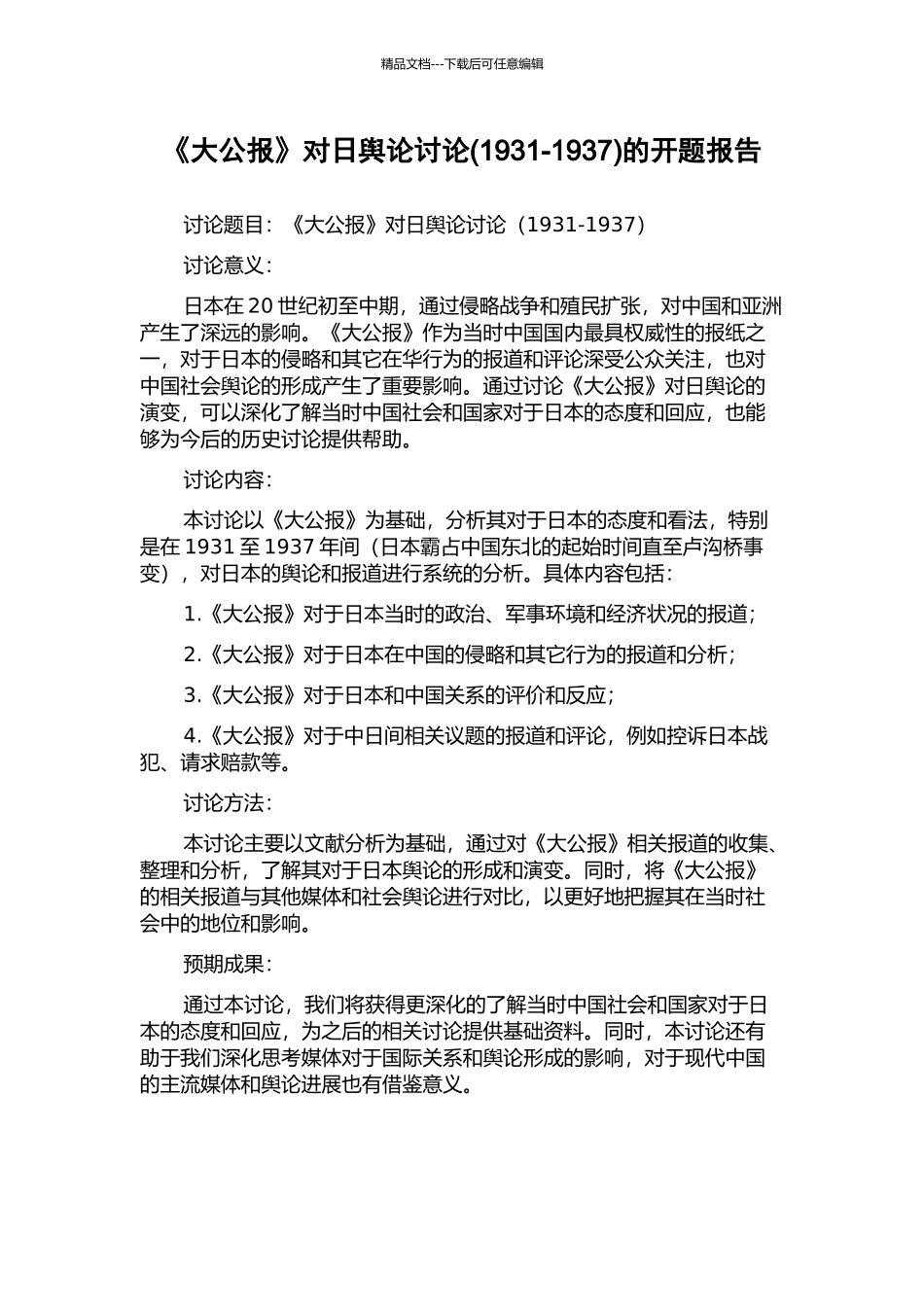 精品文档---下载后可任意编辑

《大公报》对日舆论讨论(1931-1937)的开题报告

讨论题目：《大公报》对日舆论讨论（1931-1937）

讨论意义：

日本在 20 世纪初至中期，通过侵略战争和殖民扩张，对中国和亚洲产生了深远的影响。《大公报》作为当时中国国内最具权威性的报纸之一，对于日本的侵略和其它在华行为的报道和评论深受公众关注，也对中国社会舆论的形成产生了重要影响。通过讨论《大公报》对日舆论的演变，可以深化了解当时中国社会和国家对于日本的态度和回应，也能够为今后的历史讨论提供帮助。

讨论内容：

本讨论以《大公报》为基础，分析其对于日本的态度和看法，特别是在 1931 至 1937 年间（日本霸占中国东北的起始时间直至卢沟桥事变），对日本的舆论和报道进行系统的分析。具体内容包括：

1.《大公报》对于日本当时的政治、军事环境和经济状况的报道；

2.《大公报》对于日本在中国的侵略和其它行为的报道和分析；

3.《大公报》对于日本和中国关系的评价和反应；

4.《大公报》对于中日间相关议题的报道和评论，例如控诉日本战犯、请求赔款等。

讨论方法：

本讨论主要以文献分析为基础，通过对《大公报》相关报道的收集、整理和分析，了解其对于日本舆论的形成和演变。同时，将《大公报》的相关报道与其他媒体和社会舆论进行对比，以更好地把握其在当时社会中的地位和影响。

预期成果：

通过本讨论，我们将获得更深化的了解当时中国社会和国家对于日本的态度和回应，为之后的相关讨论提供基础资料。同时，本讨论还有助于我们深化思考媒体对于国际关系和舆论形成的影响，对于现代中国的主流媒体和舆论进展也有借鉴意义。